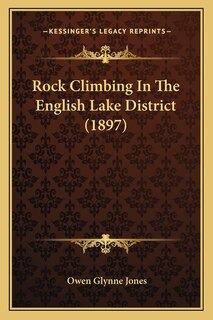 —KESSINGER'S LEGACY REPRINTS—

Rock Climbing In The English Lake District (1897)

Owen Glynne Jones